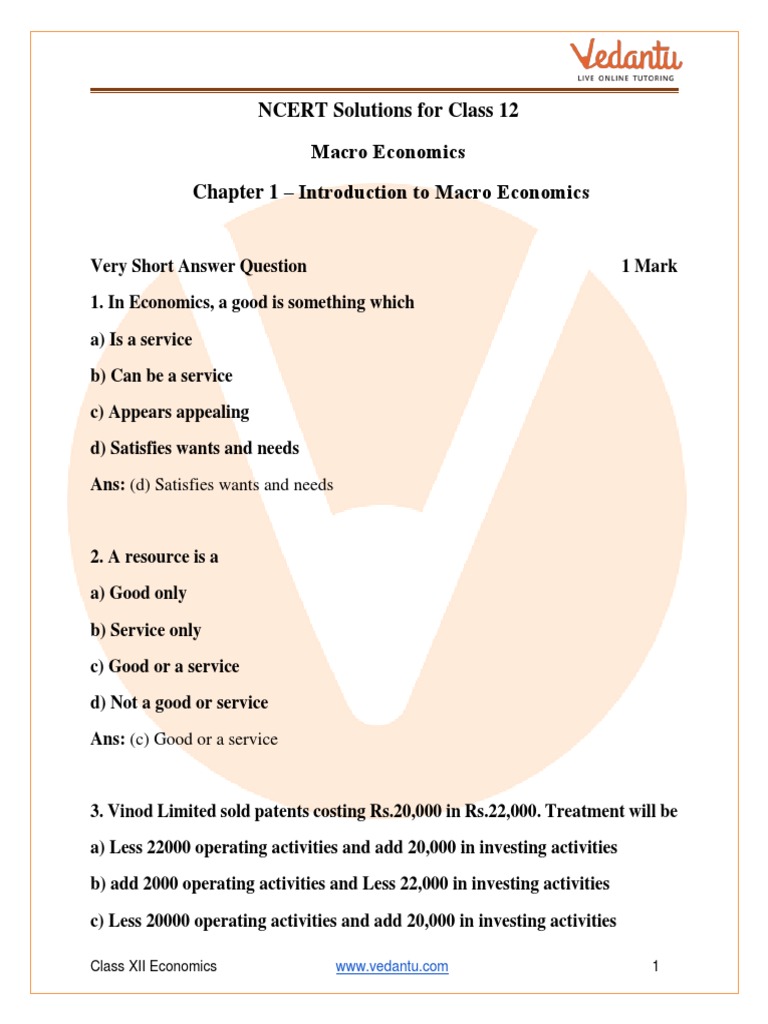 Vedantu
LIVE ONLINE TUTORING

NCERT Solutions for Class 12

Macro Economics

Chapter 1 – Introduction to Macro Economics

Very Short Answer Question 1 Mark

1. In Economics, a good is something which

a) Is a service

b) Can be a service

c) Appears appealing

d) Satisfies wants and needs

Ans: (d) Satisfies wants and needs

2. A resource is a

a) Good only

b) Service only

c) Good or a service

d) Not a good or service

Ans: (c) Good or a service

3. Vinod Limited sold patents costing Rs.20,000 in Rs.22,000. Treatment will be

a) Less 22000 operating activities and add 20,000 in investing activities

b) add 2000 operating activities and Less 22,000 in investing activities

c) Less 20000 operating activities and add 20,000 in investing activities

Class XII Economics www.vedantu.com 1